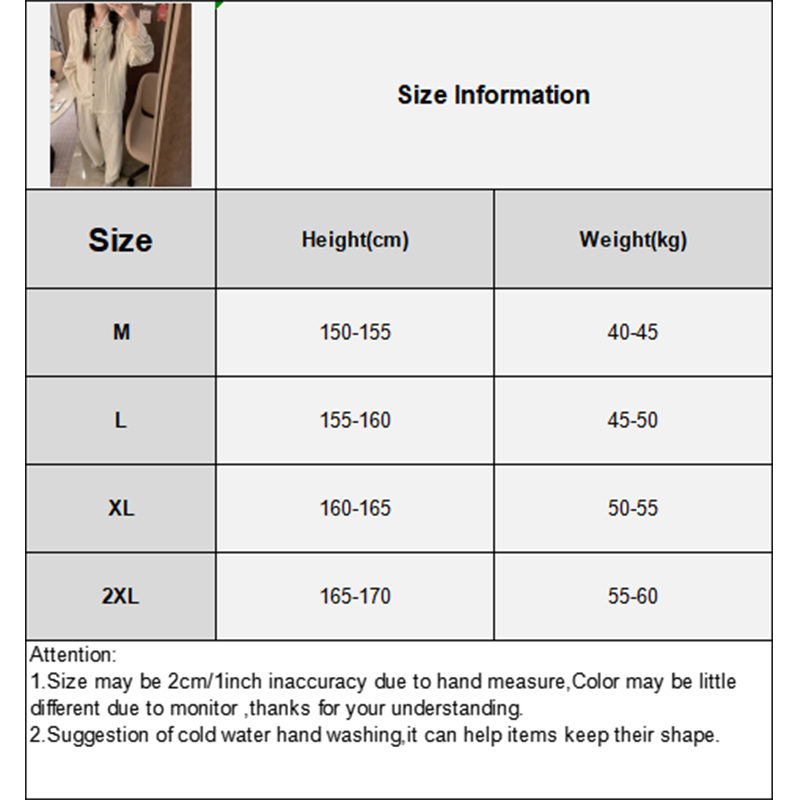 Size Information

| Size | Height(cm) | Weight(kg) |
|---|---|---|
| M | 150-155 | 40-45 |
| L | 155-160 | 45-50 |
| XL | 160-165 | 50-55 |
| 2XL | 165-170 | 55-60 |

Attention:
1.Size may be 2cm/1inch inaccuracy due to hand measure,Color may be little different due to monitor ,thanks for your understanding.
2.Suggestion of cold water hand washing,it can help items keep their shape.